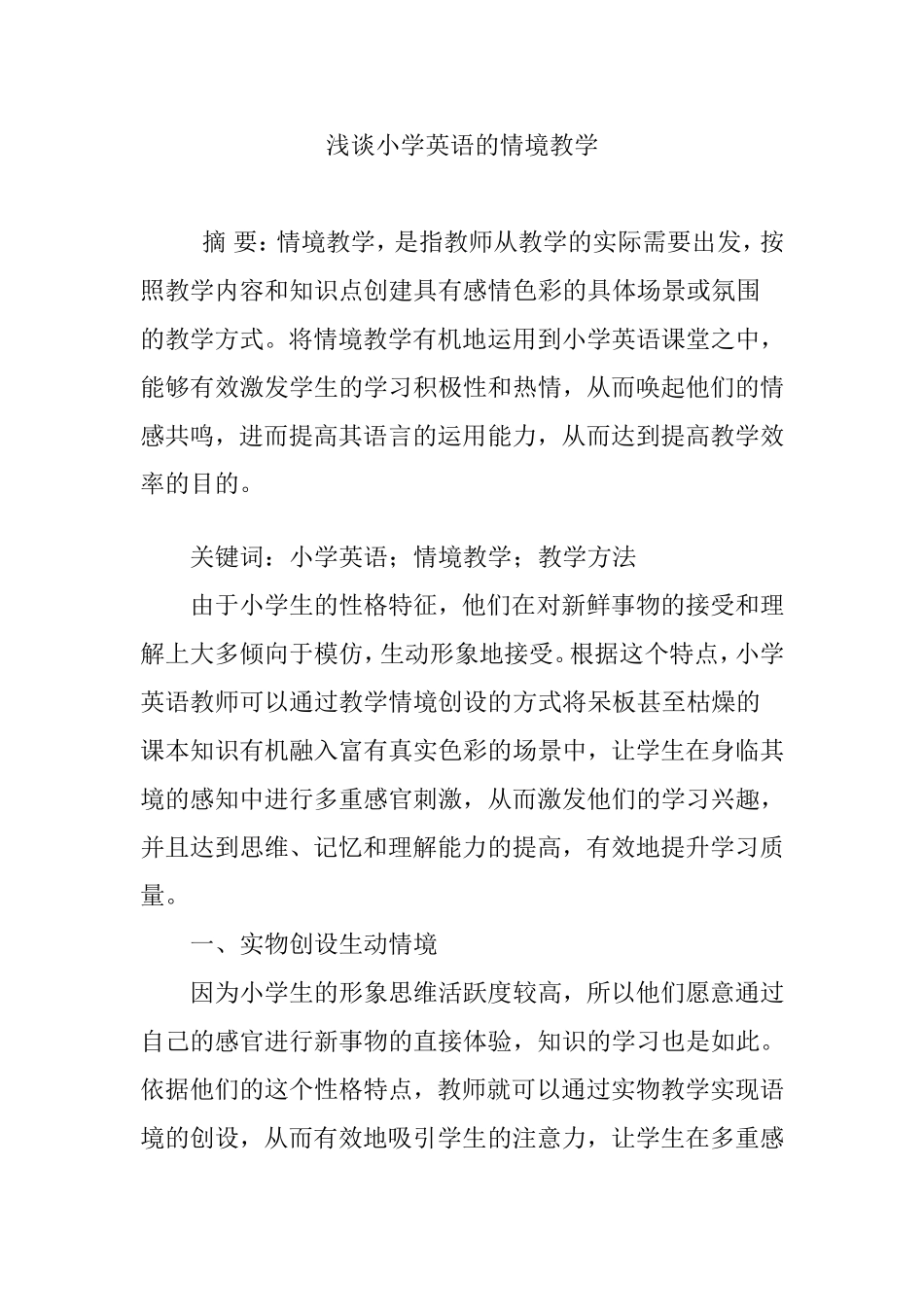 浅谈小学英语的情境教学

摘 要：情境教学，是指教师从教学的实际需要出发，按照教学内容和知识点创建具有感情色彩的具体场景或氛围的教学方式。将情境教学有机地运用到小学英语课堂之中，能够有效激发学生的学习积极性和热情，从而唤起他们的情感共鸣，进而提高其语言的运用能力，从而达到提高教学效率的目的。

关键词：小学英语；情境教学；教学方法

由于小学生的性格特征，他们在对新鲜事物的接受和理解上大多倾向于模仿，生动形象地接受。根据这个特点，小学英语教师可以通过教学情境创设的方式将呆板甚至枯燥的课本知识有机融入富有真实色彩的场景中，让学生在身临其境的感知中进行多重感官刺激，从而激发他们的学习兴趣，并且达到思维、记忆和理解能力的提高，有效地提升学习质量。

一、实物创设生动情境

因为小学生的形象思维活跃度较高，所以他们愿意通过自己的感官进行新事物的直接体验，知识的学习也是如此。依据他们的这个性格特点，教师就可以通过实物教学实现语境的创设，从而有效地吸引学生的注意力，让学生在多重感